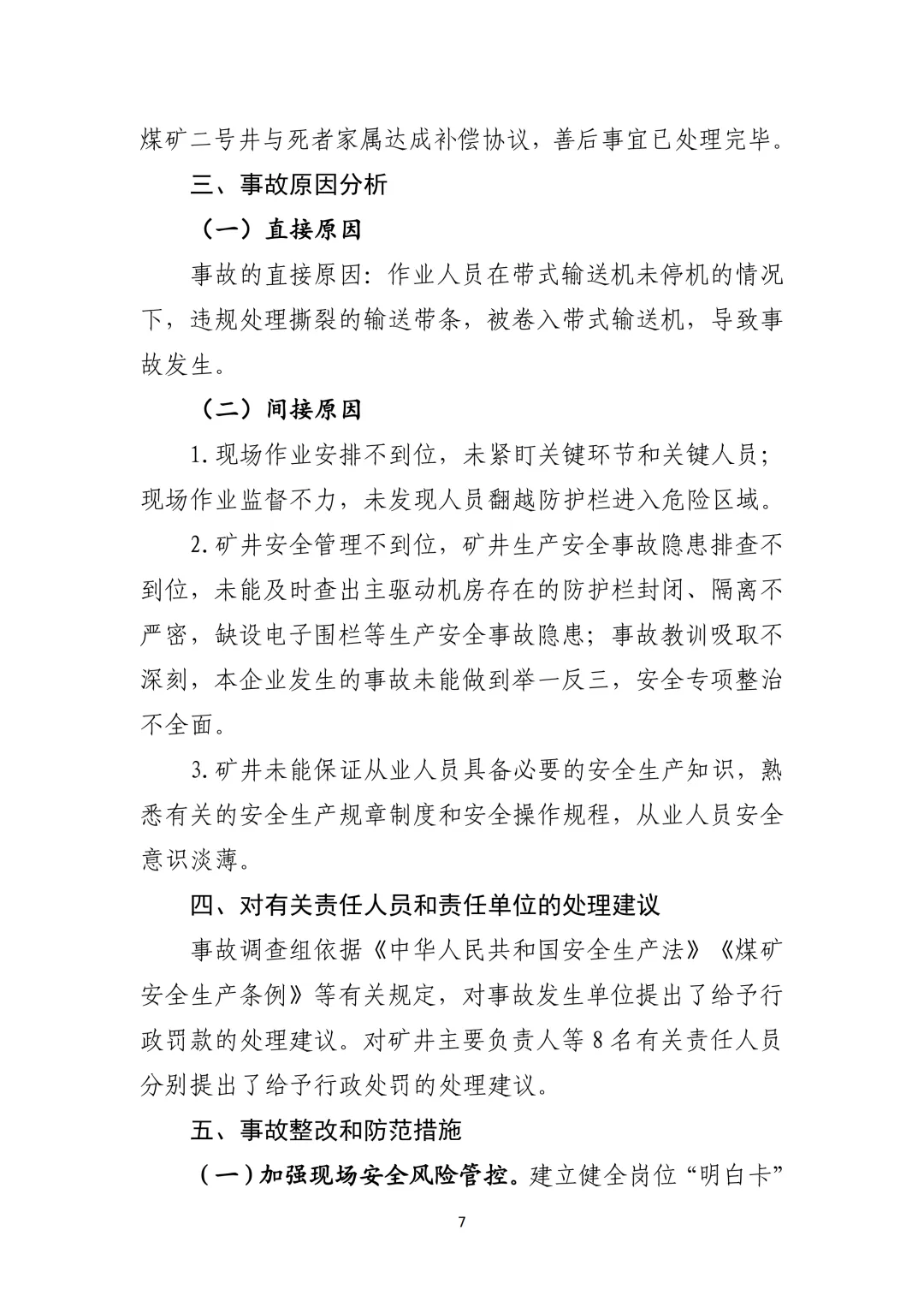 煤矿二号井与死者家属达成补偿协议，善后事宜已处理完毕。

三、事故原因分析

（一）直接原因

事故的直接原因：作业人员在带式输送机未停机的情况下，违规处理撕裂的输送带条，被卷入带式输送机，导致事故发生。

（二）间接原因

1.现场作业安排不到位，未紧盯关键环节和关键人员；现场作业监督不力，未发现人员翻越防护栏进入危险区域。

2.矿井安全管理不到位，矿井生产安全事故隐患排查不到位，未能及时查出主驱动机房存在的防护栏封闭、隔离不严密，缺设电子围栏等生产安全事故隐患；事故教训吸取不深刻，本企业发生的事故未能做到举一反三，安全专项整治不全面。

3.矿井未能保证从业人员具备必要的安全生产知识，熟悉有关的安全生产规章制度和安全操作规程，从业人员安全意识淡薄。

四、对有关责任人员和责任单位的处理建议

事故调查组依据《中华人民共和国安全生产法》《煤矿安全生产条例》等有关规定，对事故发生单位提出了给予行政罚款的处理建议。对矿井主要负责人等 8 名有关责任人员分别提出了给予行政处罚的处理建议。

五、事故整改和防范措施

（一）加强现场安全风险管控。建立健全岗位“明白卡”

7